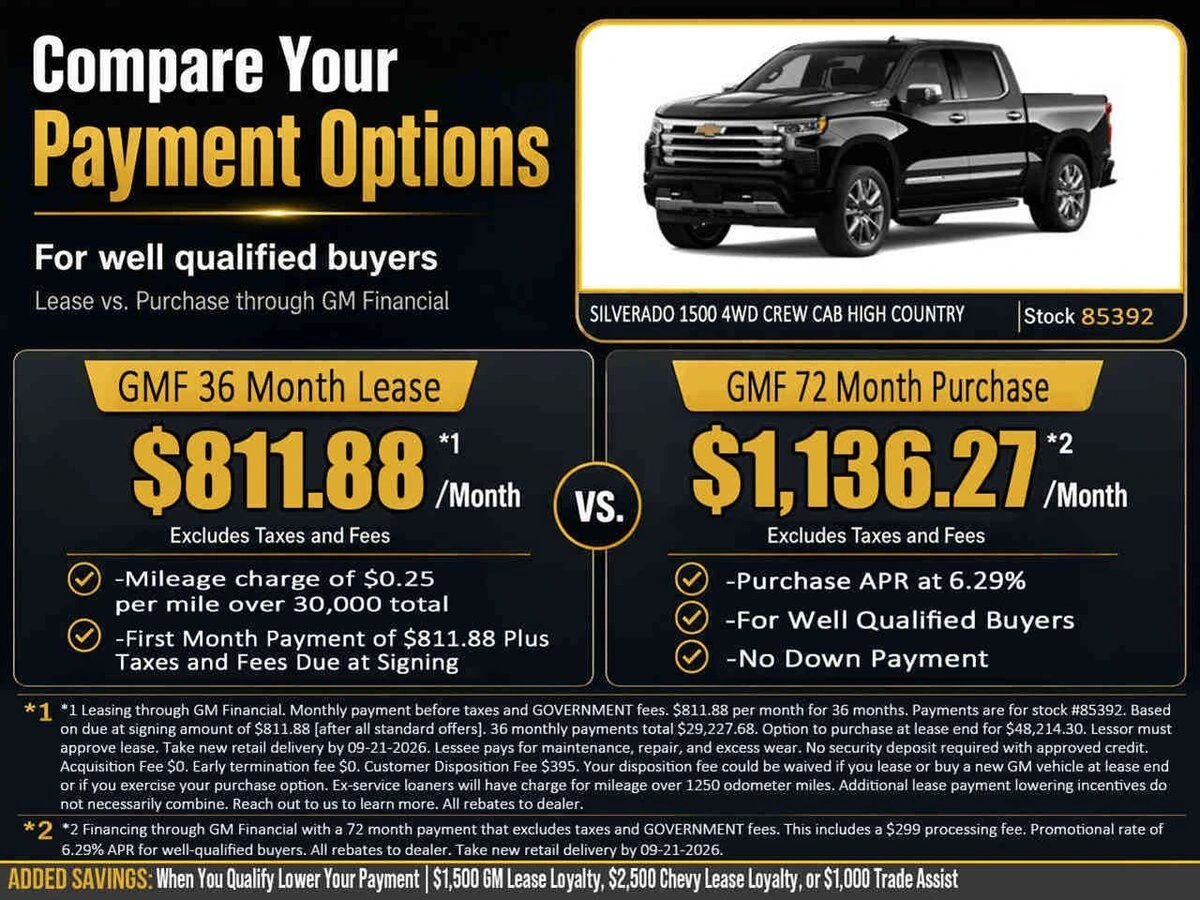 Compare Your
Payment Options

For well qualified buyers

Lease vs. Purchase through GM Financial

SILVERADO 1500 4WD CREW CAB HIGH COUNTRY | Stock 85392

GMF 36 Month Lease

$811.88 *1 /Month

Excludes Taxes and Fees

-Mileage charge of $0.25 per mile over 30,000 total

-First Month Payment of $811.88 Plus Taxes and Fees Due at Signing

VS.

GMF 72 Month Purchase

$1,136.27 *2 /Month

Excludes Taxes and Fees

-Purchase APR at 6.29%

-For Well Qualified Buyers

-No Down Payment

*1 *1 Leasing through GM Financial. Monthly payment before taxes and GOVERNMENT fees. $811.88 per month for 36 months. Payments are for stock #85392. Based on due at signing amount of $811.88 [after all standard offers]. 36 monthly payments total $29,227.68. Option to purchase at lease end for $48,214.30. Lessor must approve lease. Take new retail delivery by 09-21-2026. Lessee pays for maintenance, repair, and excess wear. No security deposit required with approved credit. Acquisition Fee $0. Early termination fee $0. Customer Disposition Fee $395. Your disposition fee could be waived if you lease or buy a new GM vehicle at lease end or if you exercise your purchase option. Ex-service loaners will have charge for mileage over 1250 odometer miles. Additional lease payment lowering incentives do not necessarily combine. Reach out to us to learn more. All rebates to dealer.

*2 *2 Financing through GM Financial with a 72 month payment that excludes taxes and GOVERNMENT fees. This includes a $299 processing fee. Promotional rate of 6.29% APR for well-qualified buyers. All rebates to dealer. Take new retail delivery by 09-21-2026.

ADDED SAVINGS: When You Qualify Lower Your Payment | $1,500 GM Lease Loyalty, $2,500 Chevy Lease Loyalty, or $1,000 Trade Assist